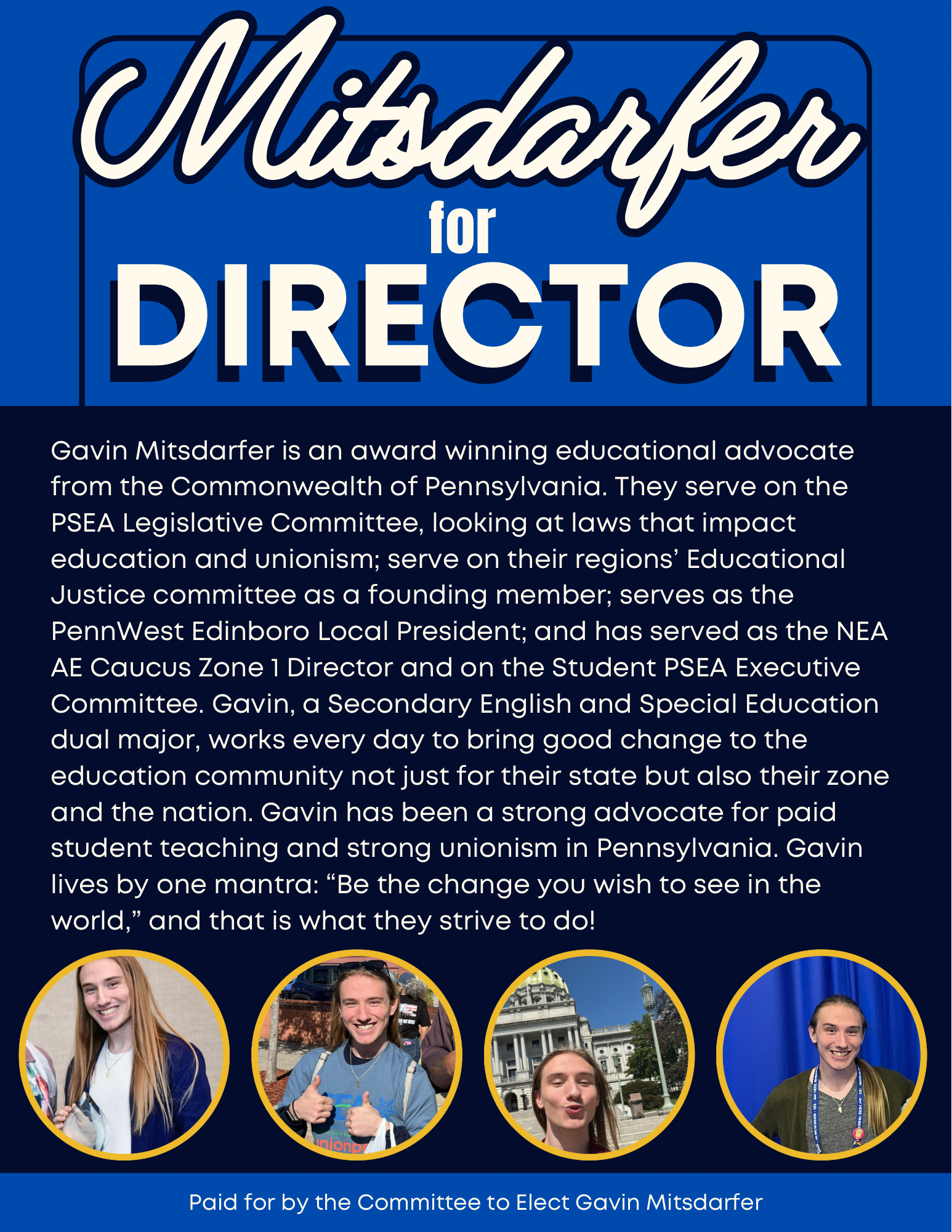 Mitsdarfer
for
DIRECTOR

Gavin Mitsdarfer is an award winning educational advocate from the Commonwealth of Pennsylvania. They serve on the PSEA Legislative Committee, looking at laws that impact education and unionism; serve on their regions' Educational Justice committee as a founding member; serves as the PennWest Edinboro Local President; and has served as the NEA AE Caucus Zone 1 Director and on the Student PSEA Executive Committee. Gavin, a Secondary English and Special Education dual major, works every day to bring good change to the education community not just for their state but also their zone and the nation. Gavin has been a strong advocate for paid student teaching and strong unionism in Pennsylvania. Gavin lives by one mantra: "Be the change you wish to see in the world," and that is what they strive to do!

Paid for by the Committee to Elect Gavin Mitsdarfer